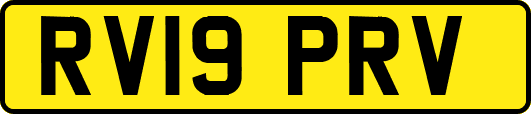 RV19 PRV